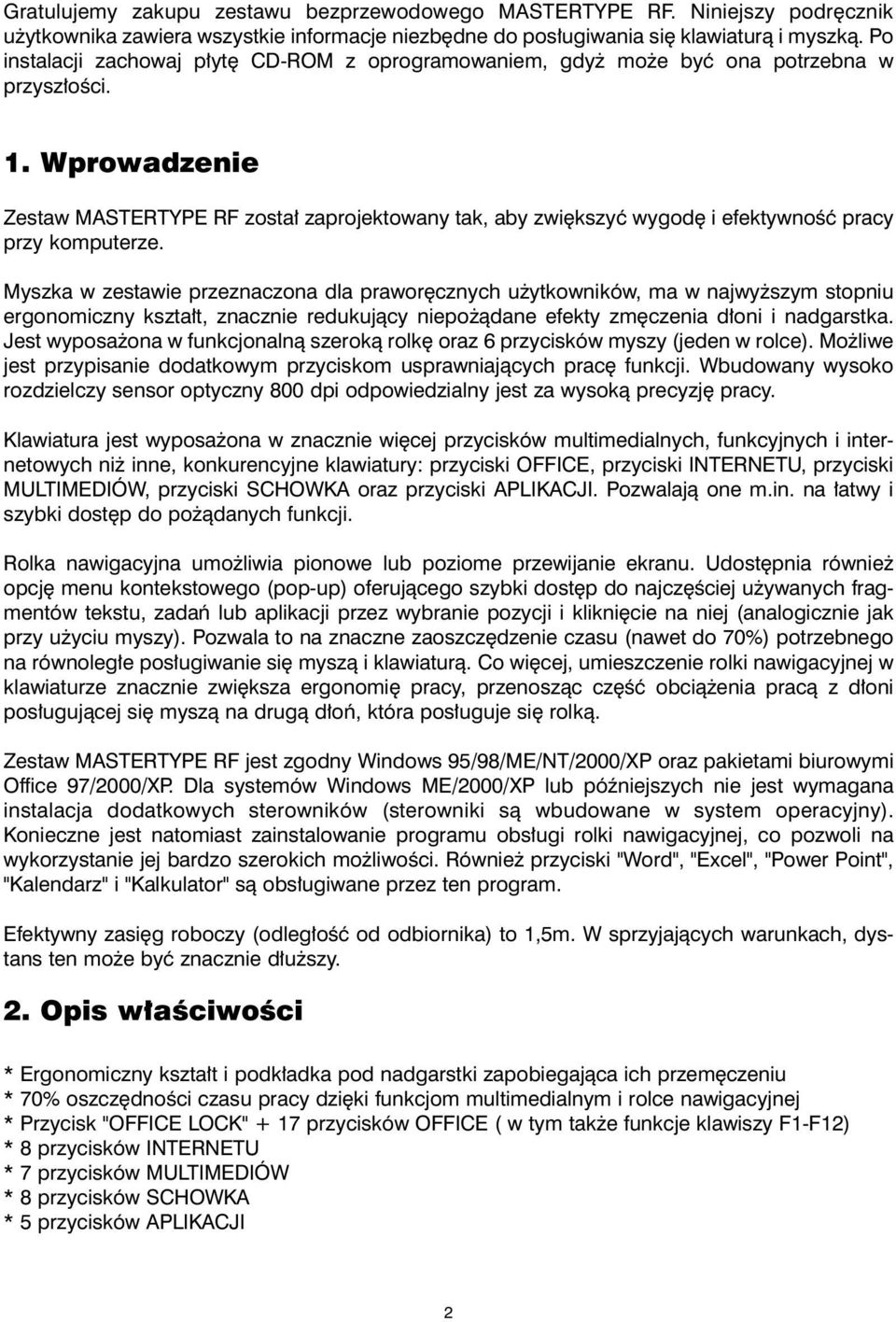 Gratulujemy zakupu zestawu bezprzewodowego MASTERTYPE RF. Niniejszy podręcznik użytkownika zawiera wszystkie informacje niezbędne do posługiwania się klawiaturą i myszką. Po instalacji zachowaj płytę CD-ROM z oprogramowaniem, gdyż może być ona potrzebna w przyszłości.

1. Wprowadzenie

Zestaw MASTERTYPE RF został zaprojektowany tak, aby zwiększyć wygodę i efektywność pracy przy komputerze.

Myszka w zestawie przeznaczona dla praworęcznych użytkowników, ma w najwyższym stopniu ergonomiczny kształt, znacznie redukujący niepożądane efekty zmęczenia dłoni i nadgarstka. Jest wyposażona w funkcjonalną szeroką rolkę oraz 6 przycisków myszy (jeden w rolce). Możliwe jest przypisanie dodatkowym przyciskom usprawniających pracę funkcji. Wbudowany wysoko rozdzielczy sensor optyczny 800 dpi odpowiedzialny jest za wysoką precyzję pracy.

Klawiatura jest wyposażona w znacznie więcej przycisków multimedialnych, funkcyjnych i internetowych niż inne, konkurencyjne klawiatury: przyciski OFFICE, przyciski INTERNETU, przyciski MULTIMEDIÓW, przyciski SCHOWKA oraz przyciski APLIKACJI. Pozwalają one m.in. na łatwy i szybki dostęp do pożądanych funkcji.

Rolka nawigacyjna umożliwia pionowe lub poziome przewijanie ekranu. Udostępnia również opcję menu kontekstowego (pop-up) oferującego szybki dostęp do najczęściej używanych fragmentów tekstu, zadań lub aplikacji przez wybranie pozycji i kliknięcie na niej (analogicznie jak przy użyciu myszy). Pozwala to na znaczne zaoszczędzenie czasu (nawet do 70%) potrzebnego na równoległe posługiwanie się myszą i klawiaturą. Co więcej, umieszczenie rolki nawigacyjnej w klawiaturze znacznie zwiększa ergonomię pracy, przenosząc część obciążenia pracą z dłoni posługującej się myszą na drugą dłoń, która posługuje się rolką.

Zestaw MASTERTYPE RF jest zgodny Windows 95/98/ME/NT/2000/XP oraz pakietami biurowymi Office 97/2000/XP. Dla systemów Windows ME/2000/XP lub późniejszych nie jest wymagana instalacja dodatkowych sterowników (sterowniki są wbudowane w system operacyjny). Konieczne jest natomiast zainstalowanie programu obsługi rolki nawigacyjnej, co pozwoli na wykorzystanie jej bardzo szerokich możliwości. Również przyciski "Word", "Excel", "Power Point", "Kalendarz" i "Kalkulator" są obsługiwane przez ten program.

Efektywny zasięg roboczy (odległość od odbiornika) to 1,5m. W sprzyjających warunkach, dystans ten może być znacznie dłuższy.

2. Opis właściwości

* Ergonomiczny kształt i podkładka pod nadgarstki zapobiegająca ich przemęczeniu
* 70% oszczędności czasu pracy dzięki funkcjom multimedialnym i rolce nawigacyjnej
* Przycisk "OFFICE LOCK" + 17 przycisków OFFICE ( w tym także funkcje klawiszy F1-F12)
* 8 przycisków INTERNETU
* 7 przycisków MULTIMEDIÓW
* 8 przycisków SCHOWKA
* 5 przycisków APLIKACJI

2